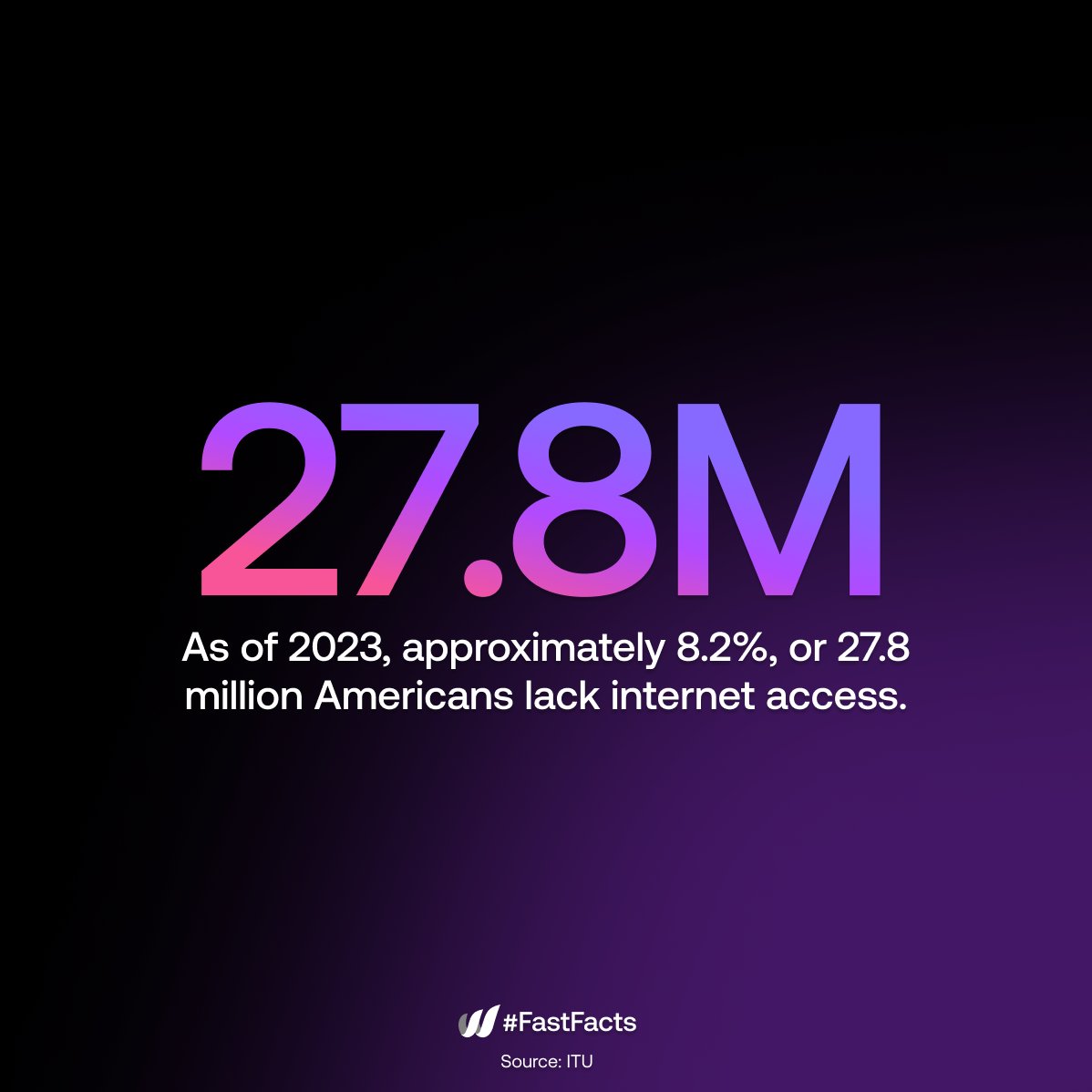 27.8M

As of 2023, approximately 8.2%, or 27.8 million Americans lack internet access.

#FastFacts

Source: ITU